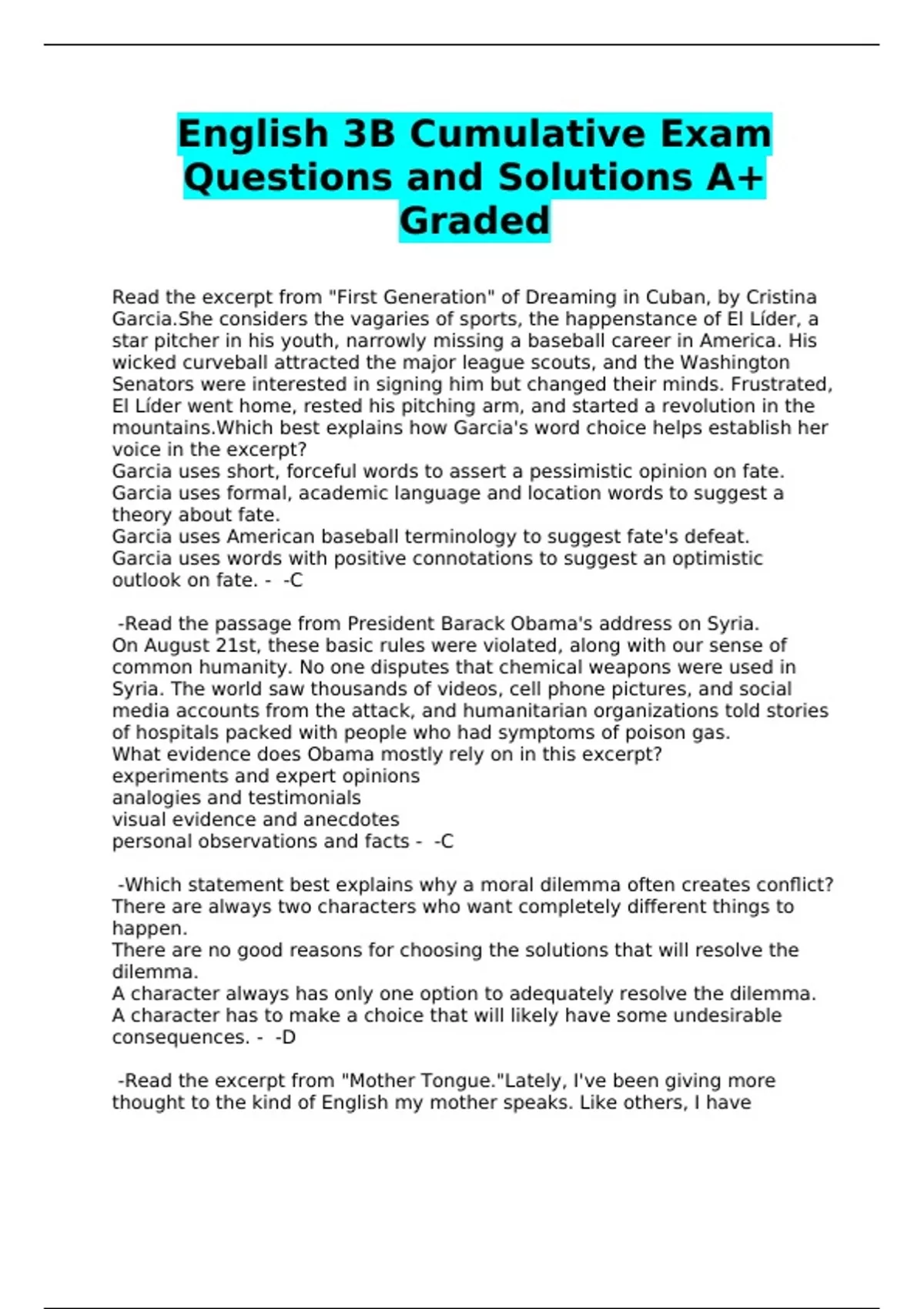 English 3B Cumulative Exam Questions and Solutions A+ Graded

Read the excerpt from "First Generation" of Dreaming in Cuban, by Cristina Garcia.She considers the vagaries of sports, the happenstance of El Líder, a star pitcher in his youth, narrowly missing a baseball career in America. His wicked curveball attracted the major league scouts, and the Washington Senators were interested in signing him but changed their minds. Frustrated, El Líder went home, rested his pitching arm, and started a revolution in the mountains.Which best explains how Garcia's word choice helps establish her voice in the excerpt?
Garcia uses short, forceful words to assert a pessimistic opinion on fate.
Garcia uses formal, academic language and location words to suggest a theory about fate.
Garcia uses American baseball terminology to suggest fate's defeat.
Garcia uses words with positive connotations to suggest an optimistic outlook on fate. - -C

-Read the passage from President Barack Obama's address on Syria.
On August 21st, these basic rules were violated, along with our sense of common humanity. No one disputes that chemical weapons were used in Syria. The world saw thousands of videos, cell phone pictures, and social media accounts from the attack, and humanitarian organizations told stories of hospitals packed with people who had symptoms of poison gas.
What evidence does Obama mostly rely on in this excerpt?
experiments and expert opinions
analogies and testimonials
visual evidence and anecdotes
personal observations and facts - -C

-Which statement best explains why a moral dilemma often creates conflict?
There are always two characters who want completely different things to happen.
There are no good reasons for choosing the solutions that will resolve the dilemma.
A character always has only one option to adequately resolve the dilemma.
A character has to make a choice that will likely have some undesirable consequences. - -D

-Read the excerpt from "Mother Tongue."Lately, I've been giving more thought to the kind of English my mother speaks. Like others, I have